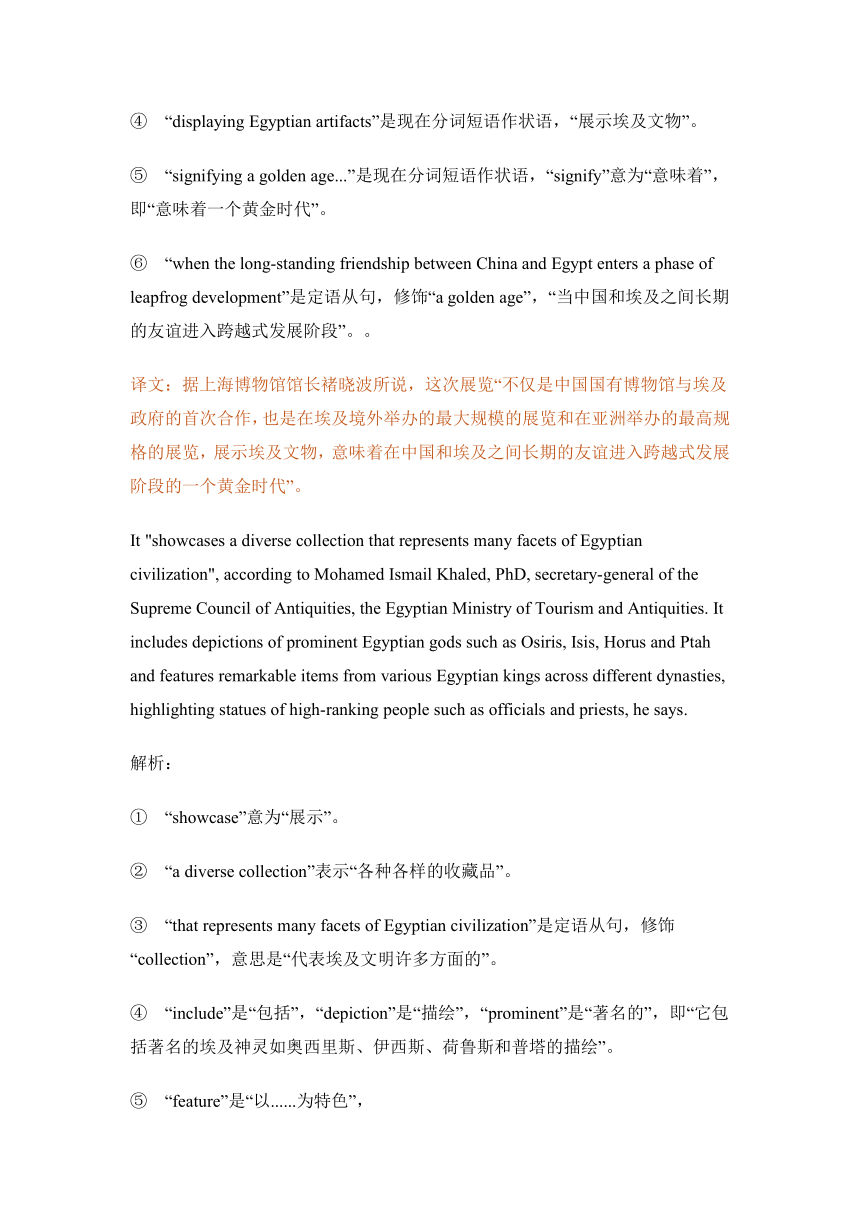 ④ “displaying Egyptian artifacts”是现在分词短语作状语，“展示埃及文物”。

⑤ “signifying a golden age...”是现在分词短语作状语，“signify”意为“意味着”，即“意味着一个黄金时代”。

⑥ “when the long-standing friendship between China and Egypt enters a phase of leapfrog development”是定语从句，修饰“a golden age”，“当中国和埃及之间长期的友谊进入跨越式发展阶段”。。

译文：据上海博物馆馆长褚晓波所说，这次展览“不仅是中国国有博物馆与埃及政府的首次合作，也是在埃及境外举办的最大规模的展览和在亚洲举办的最高规格的展览，展示埃及文物，意味着在中国和埃及之间长期的友谊进入跨越式发展阶段的一个黄金时代”。

It "showcases a diverse collection that represents many facets of Egyptian civilization", according to Mohamed Ismail Khaled, PhD, secretary-general of the Supreme Council of Antiquities, the Egyptian Ministry of Tourism and Antiquities. It includes depictions of prominent Egyptian gods such as Osiris, Isis, Horus and Ptah and features remarkable items from various Egyptian kings across different dynasties, highlighting statues of high-ranking people such as officials and priests, he says.

解析：

① “showcase”意为“展示”。

② “a diverse collection”表示“各种各样的收藏品”。

③ “that represents many facets of Egyptian civilization”是定语从句，修饰“collection”，意思是“代表埃及文明许多方面的”。

④ “include”是“包括”，“depiction”是“描绘”，“prominent”是“著名的”，即“它包括著名的埃及神灵如奥西里斯、伊西斯、荷鲁斯和普塔的描绘”。

⑤ “feature”是“以......为特色”，